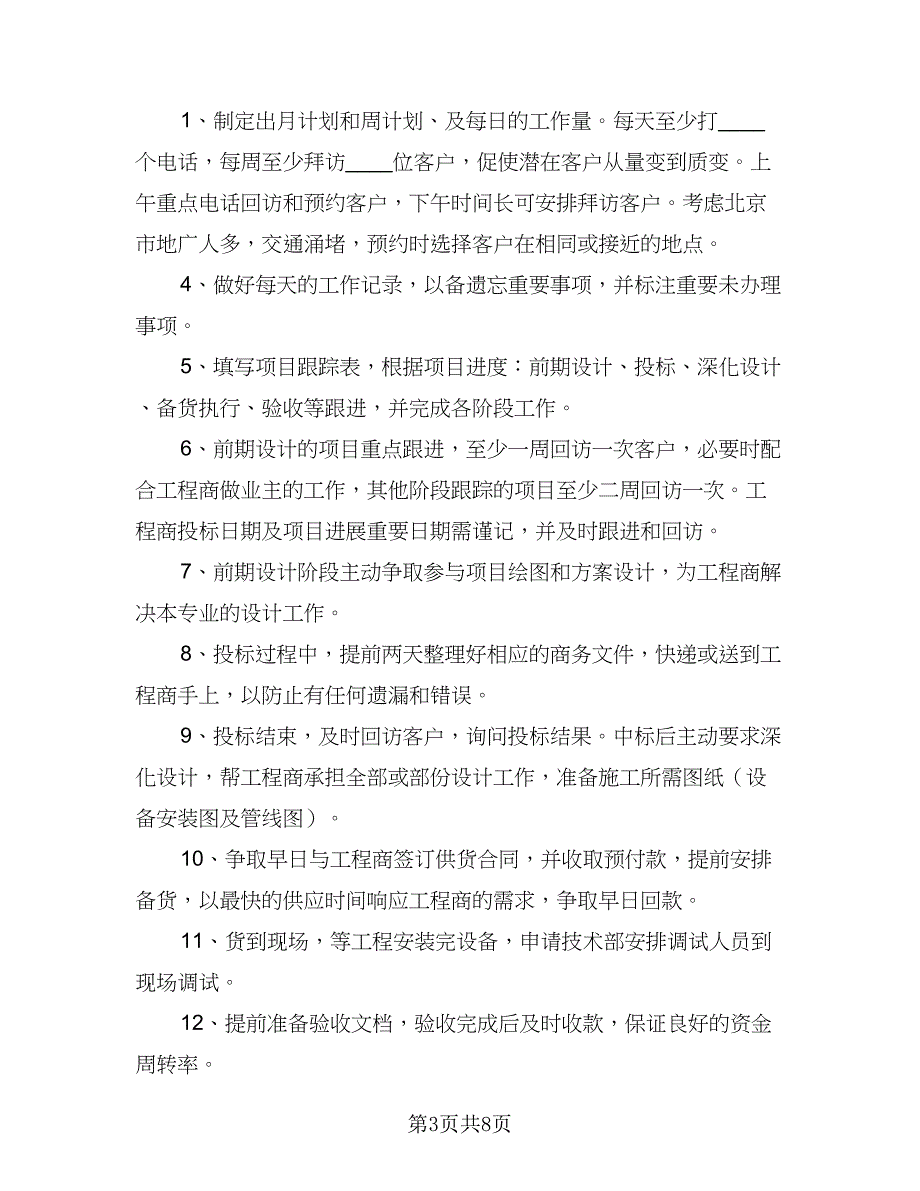 1、制定出月计划和周计划、及每日的工作量。每天至少打____个电话，每周至少拜访____位客户，促使潜在客户从量变到质变。上午重点电话回访和预约客户，下午时间长可安排拜访客户。考虑北京市地广人多，交通涌堵，预约时选择客户在相同或接近的地点。

4、做好每天的工作记录，以备遗忘重要事项，并标注重要未办理事项。

5、填写项目跟踪表，根据项目进度：前期设计、投标、深化设计、备货执行、验收等跟进，并完成各阶段工作。

6、前期设计的项目重点跟进，至少一周回访一次客户，必要时配合工程商做业主的工作，其他阶段跟踪的项目至少二周回访一次。工程商投标日期及项目进展重要日期需谨记，并及时跟进和回访。

7、前期设计阶段主动争取参与项目绘图和方案设计，为工程商解决本专业的设计工作。

8、投标过程中，提前两天整理好相应的商务文件，快递或送到工程商手上，以防止有任何遗漏和错误。

9、投标结束，及时回访客户，询问投标结果。中标后主动要求深化设计，帮工程商承担全部或部份设计工作，准备施工所需图纸（设备安装图及管线图）。

10、争取早日与工程商签订供货合同，并收取预付款，提前安排备货，以最快的供应时间响应工程商的需求，争取早日回款。

11、货到现场，等工程安装完设备，申请技术部安排调试人员到现场调试。

12、提前准备验收文档，验收完成后及时收款，保证良好的资金周转率。

第3页共8页